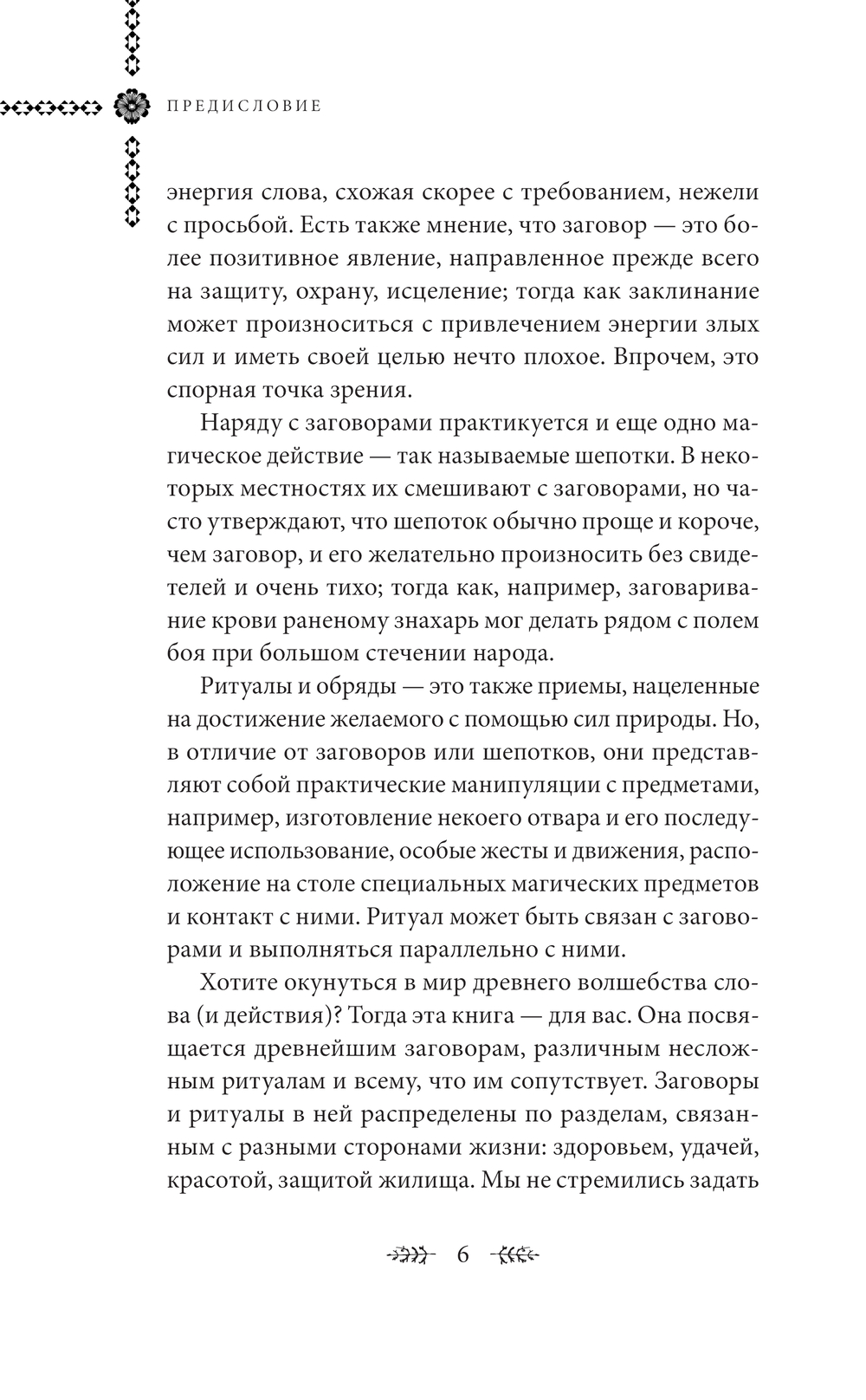 ПРЕДИСЛОВИЕ

энергия слова, схожая скорее с требованием, нежели с просьбой. Есть также мнение, что заговор — это более позитивное явление, направленное прежде всего на защиту, охрану, исцеление; тогда как заклинание может произноситься с привлечением энергии злых сил и иметь своей целью нечто плохое. Впрочем, это спорная точка зрения.

Наряду с заговорами практикуется и еще одно магическое действие — так называемые шепотки. В некоторых местностях их смешивают с заговорами, но часто утверждают, что шепоток обычно проще и короче, чем заговор, и его желательно произносить без свидетелей и очень тихо; тогда как, например, заговаривание крови раненому знахарь мог делать рядом с полем боя при большом стечении народа.

Ритуалы и обряды — это также приемы, нацеленные на достижение желаемого с помощью сил природы. Но, в отличие от заговоров или шепотков, они представляют собой практические манипуляции с предметами, например, изготовление некоего отвара и его последующее использование, особые жесты и движения, расположение на столе специальных магических предметов и контакт с ними. Ритуал может быть связан с заговорами и выполняться параллельно с ними.

Хотите окунуться в мир древнего волшебства слова (и действия)? Тогда эта книга — для вас. Она посвящается древнейшим заговорам, различным несложным ритуалам и всему, что им сопутствует. Заговоры и ритуалы в ней распределены по разделам, связанным с разными сторонами жизни: здоровьем, удачей, красотой, защитой жилища. Мы не стремились задать

6